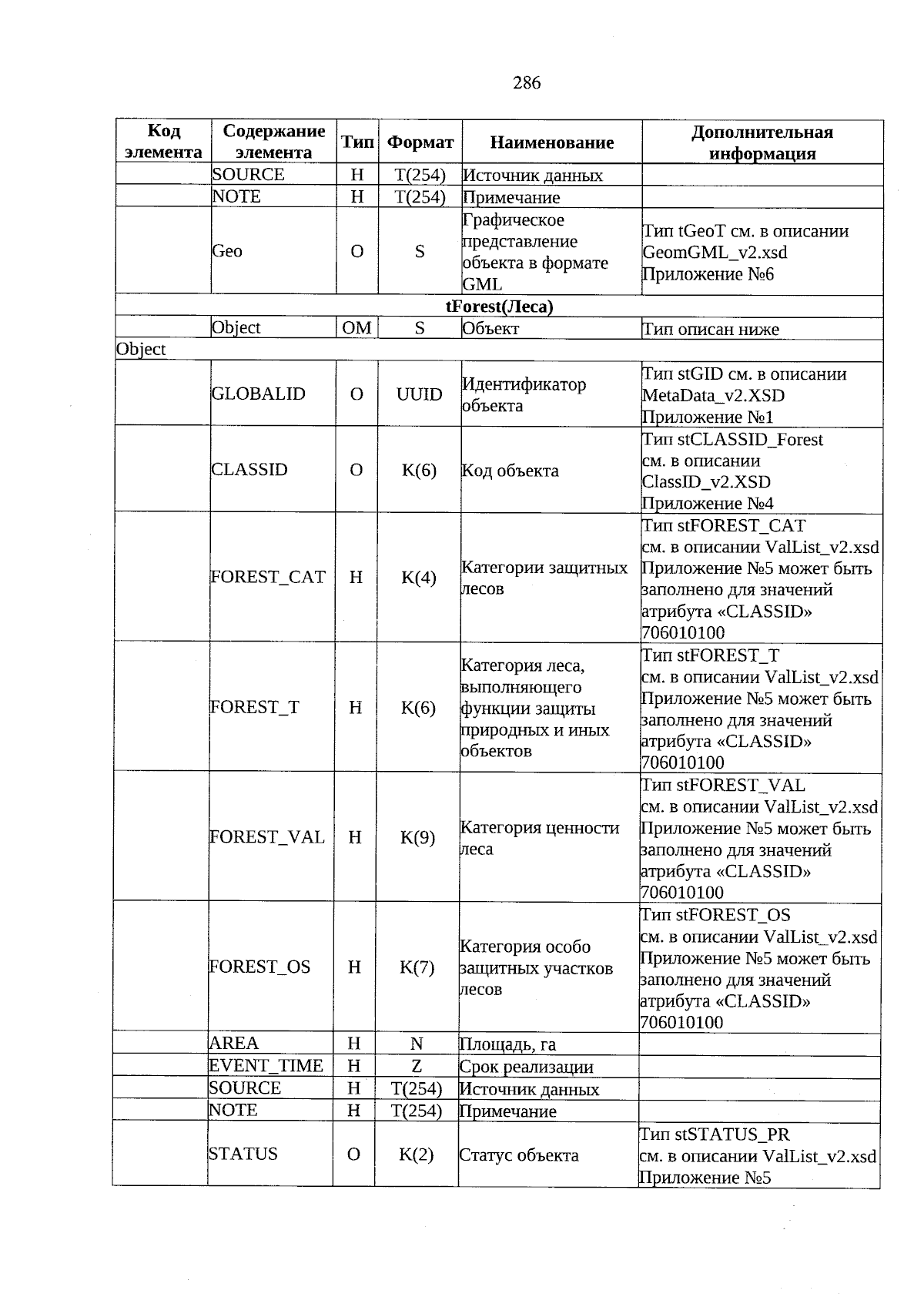 286

| Код элемента | Содержание элемента | Тип | Формат | Наименование | Дополнительная информация |
|---|---|---|---|---|---|
| | SOURCE | Н | T(254) | Источник данных | |
| | NOTE | Н | T(254) | Примечание | |
| | Geo | О | S | Графическое представление объекта в формате GML | Тип tGeoT см. в описании GeomGML_v2.xsd Приложение №6 |
| tForest(Леса) | | | | | |
| | Object | ОМ | S | Объект | Тип описан ниже |
| Object | | | | | |
| | GLOBALID | О | UUID | Идентификатор объекта | Тип stGID см. в описании MetaData_v2.XSD Приложение №1 |
| | CLASSID | О | K(6) | Код объекта | Тип stCLASSID_Forest см. в описании ClassID_v2.XSD Приложение №4 |
| | FOREST_CAT | Н | K(4) | Категории защитных лесов | Тип stFOREST_CAT см. в описании ValList_v2.xsd Приложение №5 может быть заполнено для значений атрибута «CLASSID» 706010100 |
| | FOREST_T | Н | K(6) | Категория леса, выполняющего функции защиты природных и иных объектов | Тип stFOREST_T см. в описании ValList_v2.xsd Приложение №5 может быть заполнено для значений атрибута «CLASSID» 706010100 |
| | FOREST_VAL | Н | K(9) | Категория ценности леса | Тип stFOREST_VAL см. в описании ValList_v2.xsd Приложение №5 может быть заполнено для значений атрибута «CLASSID» 706010100 |
| | FOREST_OS | Н | K(7) | Категория особо защитных участков лесов | Тип stFOREST_OS см. в описании ValList_v2.xsd Приложение №5 может быть заполнено для значений атрибута «CLASSID» 706010100 |
| | AREA | Н | N | Площадь, га | |
| | EVENT_TIME | Н | Z | Срок реализации | |
| | SOURCE | Н | T(254) | Источник данных | |
| | NOTE | Н | T(254) | Примечание | |
| | STATUS | О | K(2) | Статус объекта | Тип stSTATUS_PR см. в описании ValList_v2.xsd Приложение №5 |